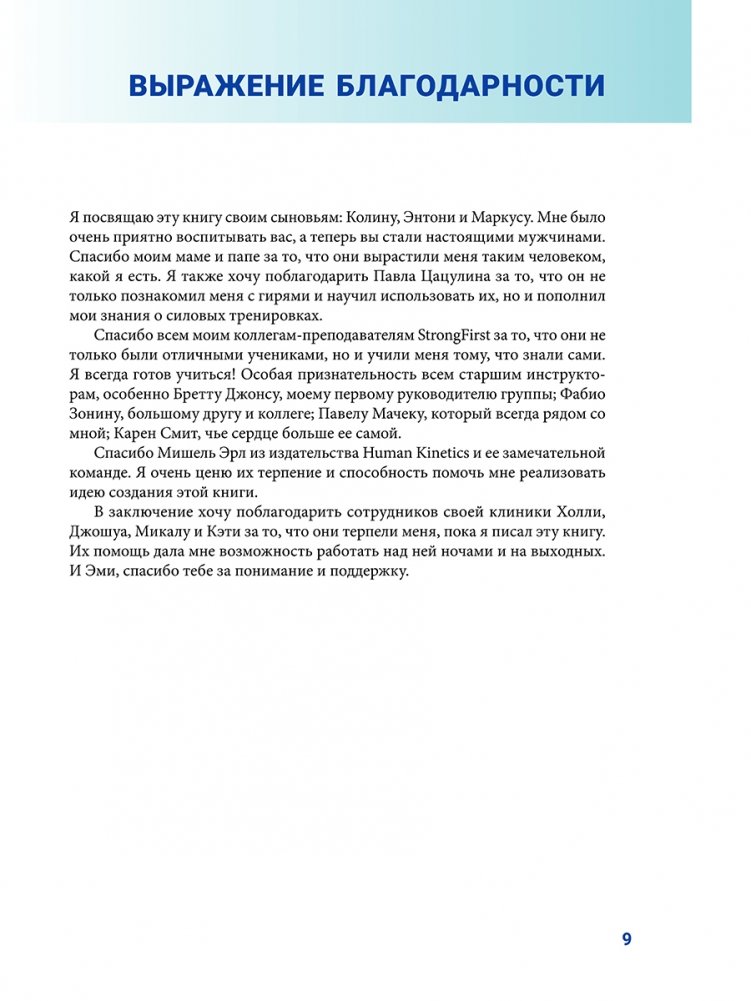 ВЫРАЖЕНИЕ БЛАГОДАРНОСТИ

Я посвящаю эту книгу своим сыновьям: Колину, Энтони и Маркусу. Мне было очень приятно воспитывать вас, а теперь вы стали настоящими мужчинами. Спасибо моим маме и папе за то, что они вырастили меня таким человеком, какой я есть. Я также хочу поблагодарить Павла Цацулина за то, что он не только познакомил меня с гирями и научил использовать их, но и пополнил мои знания о силовых тренировках.

Спасибо всем моим коллегам-преподавателям StrongFirst за то, что они не только были отличными учениками, но и учили меня тому, что знали сами. Я всегда готов учиться! Особая признательность всем старшим инструкторам, особенно Бретту Джонсу, моему первому руководителю группы; Фабио Зонину, большому другу и коллеге; Павелу Мачеку, который всегда рядом со мной; Карен Смит, чье сердце больше ее самой.

Спасибо Мишель Эрл из издательства Human Kinetics и ее замечательной команде. Я очень ценю их терпение и способность помочь мне реализовать идею создания этой книги.

В заключение хочу поблагодарить сотрудников своей клиники Холли, Джошуа, Микалу и Кэти за то, что они терпели меня, пока я писал эту книгу. Их помощь дала мне возможность работать над ней ночами и на выходных. И Эми, спасибо тебе за понимание и поддержку.

9